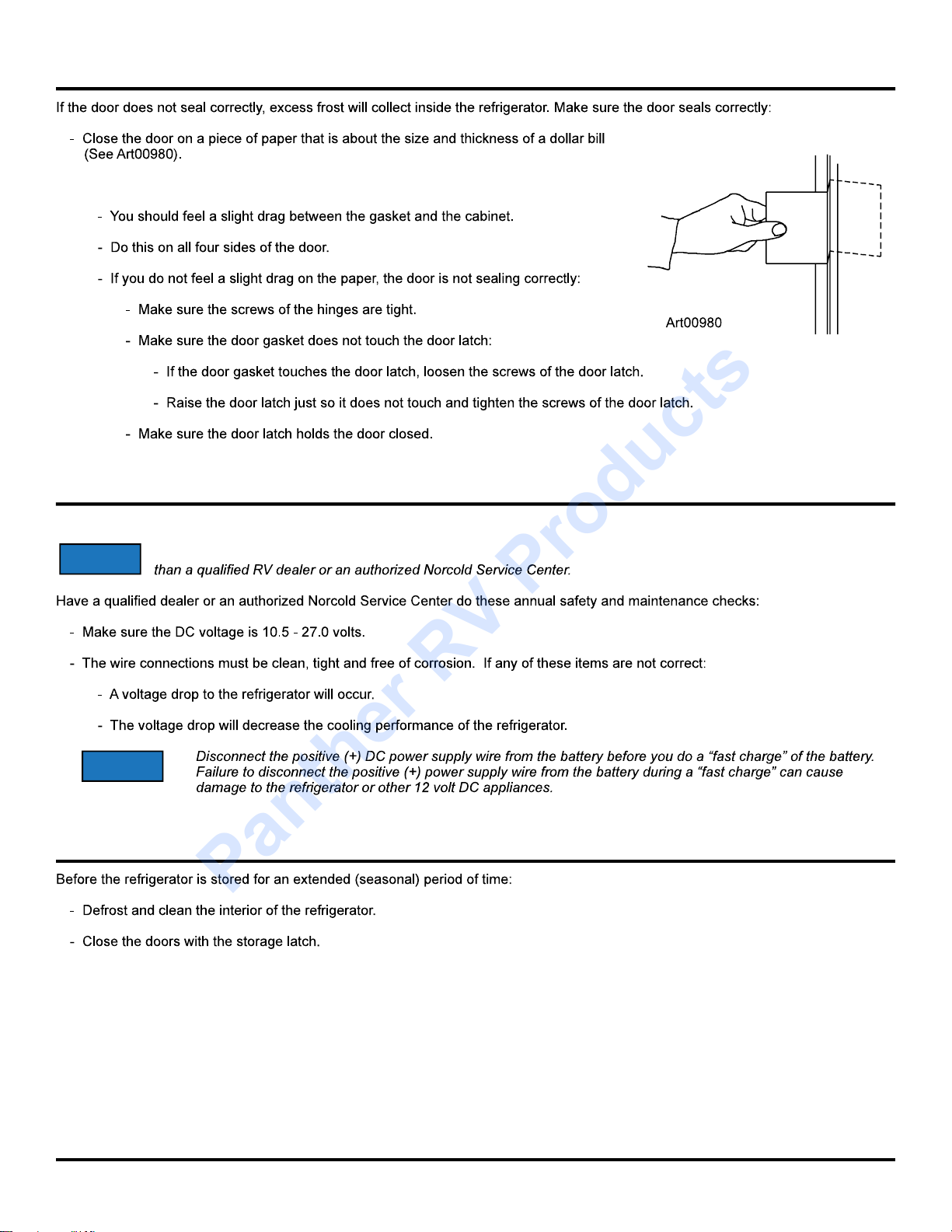 If the door does not seal correctly, excess frost will collect inside the refrigerator. Make sure the door seals correctly:

- Close the door on a piece of paper that is about the size and thickness of a dollar bill (See Art00980).

- You should feel a slight drag between the gasket and the cabinet.

- Do this on all four sides of the door.

- If you do not feel a slight drag on the paper, the door is not sealing correctly:

- Make sure the screws of the hinges are tight.

- Make sure the door gasket does not touch the door latch:

- If the door gasket touches the door latch, loosen the screws of the door latch.

- Raise the door latch just so it does not touch and tighten the screws of the door latch.

- Make sure the door latch holds the door closed.

Art00980

than a qualified RV dealer or an authorized Norcold Service Center.

Have a qualified dealer or an authorized Norcold Service Center do these annual safety and maintenance checks:

- Make sure the DC voltage is 10.5 - 27.0 volts.

- The wire connections must be clean, tight and free of corrosion. If any of these items are not correct:

- A voltage drop to the refrigerator will occur.

- The voltage drop will decrease the cooling performance of the refrigerator.

Disconnect the positive (+) DC power supply wire from the battery before you do a “fast charge” of the battery. Failure to disconnect the positive (+) power supply wire from the battery during a “fast charge” can cause damage to the refrigerator or other 12 volt DC appliances.

Before the refrigerator is stored for an extended (seasonal) period of time:

- Defrost and clean the interior of the refrigerator.

- Close the doors with the storage latch.

Panther RV Products